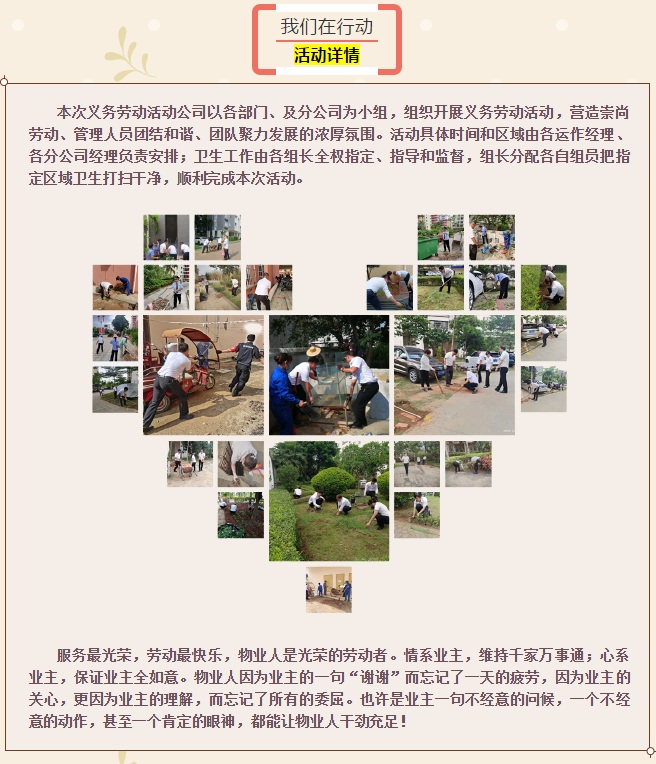 我们在行动
活动详情

本次义务劳动活动公司以各部门、及分公司为小组，组织开展义务劳动活动，营造崇尚劳动、管理人员团结和谐、团队聚力发展的浓厚氛围。活动具体时间和区域由各运作经理、各分公司经理负责安排；卫生工作由各组长全权指定、指导和监督，组长分配各自组员把指定区域卫生打扫干净，顺利完成本次活动。

服务最光荣，劳动最快乐，物业人是光荣的劳动者。情系业主，维持千家万事通；心系业主，保证业主全如意。物业人因为业主的一句“谢谢”而忘记了一天的疲劳，因为业主的关心，更因为业主的理解，而忘记了所有的委屈。也许是业主一句不经意的问候，一个不经意的动作，甚至一个肯定的眼神，都能让物业人干劲充足！